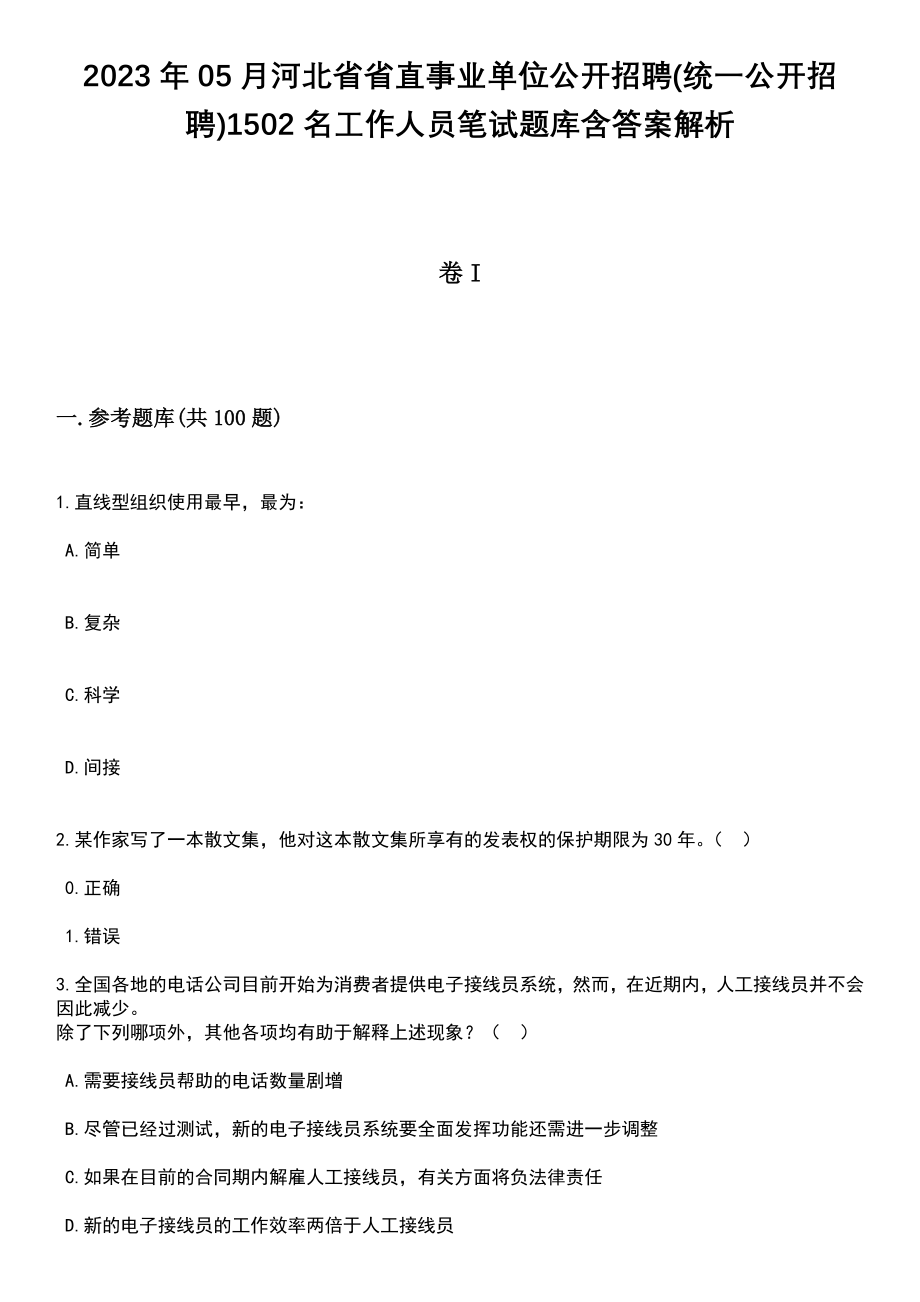 2023年05月河北省省直事业单位公开招聘(统一公开招聘)1502名工作人员笔试题库含答案解析

卷I

一.参考题库(共100题)

1.直线型组织使用最早，最为：

A.简单

B.复杂

C.科学

D.间接

2.某作家写了一本散文集，他对这本散文集所享有的发表权的保护期限为30年。（ ）

0.正确

1.错误

3.全国各地的电话公司目前开始为消费者提供电子接线员系统，然而，在近期内，人工接线员并不会因此减少。
除了下列哪项外，其他各项均有助于解释上述现象？（ ）

A.需要接线员帮助的电话数量剧增

B.尽管已经过测试，新的电子接线员系统要全面发挥功能还需进一步调整

C.如果在目前的合同期内解雇人工接线员，有关方面将负法律责任

D.新的电子接线员的工作效率两倍于人工接线员